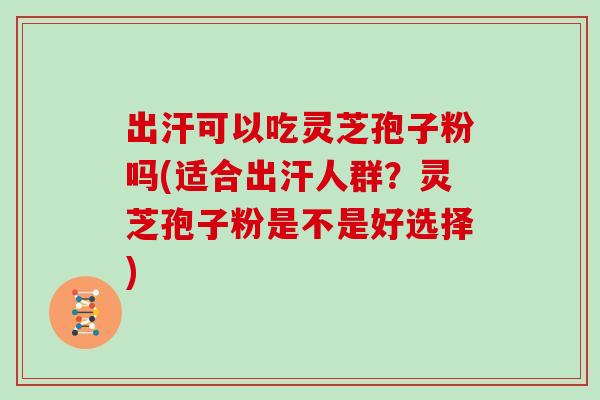 出汗可以吃灵芝孢子粉吗(适合出汗人群？灵芝孢子粉是不是好选择)